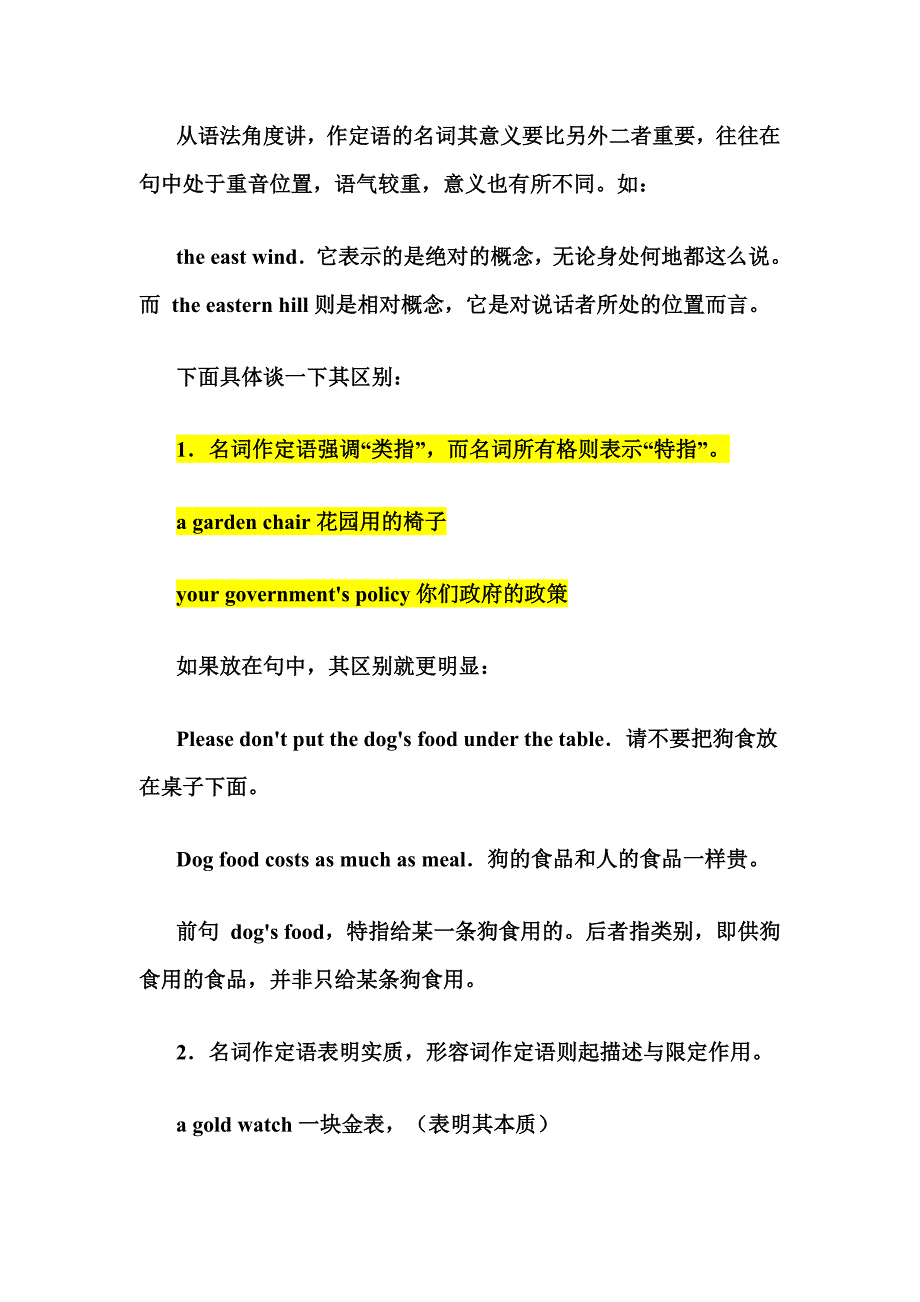 从语法角度讲，作定语的名词其意义要比另外二者重要，往往在句中处于重音位置，语气较重，意义也有所不同。如：

the east wind．它表示的是绝对的概念，无论身处何地都这么说。而 the eastern hill 则是相对概念，它是对说话者所处的位置而言。

下面具体谈一下其区别：

1．名词作定语强调“类指”，而名词所有格则表示“特指”。

a garden chair 花园用的椅子

your government's policy 你们政府的政策

如果放在句中，其区别就更明显：

Please don't put the dog's food under the table．请不要把狗食放在桌子下面。

Dog food costs as much as meal．狗的食品和人的食品一样贵。

前句 dog's food，特指给某一条狗食用的。后者指类别，即供狗食用的食品，并非只给某条狗食用。

2．名词作定语表明实质，形容词作定语则起描述与限定作用。

a gold watch 一块金表，（表明其本质）